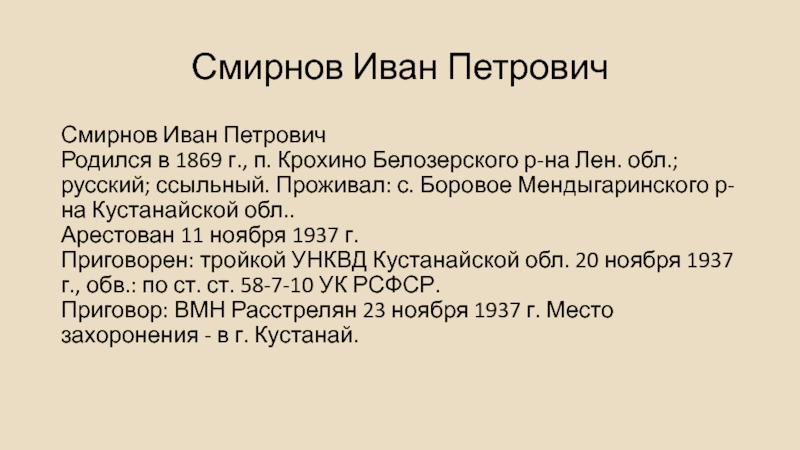 Смирнов Иван Петрович

Смирнов Иван Петрович
Родился в 1869 г., п. Крохино Белозерского р-на Лен. обл.; русский; ссыльный. Проживал: с. Боровое Мендыгаринского р-на Кустанайской обл..
Арестован 11 ноября 1937 г.
Приговорен: тройкой УНКВД Кустанайской обл. 20 ноября 1937 г., обв.: по ст. ст. 58-7-10 УК РСФСР.
Приговор: ВМН Расстрелян 23 ноября 1937 г. Место захоронения - в г. Кустанай.